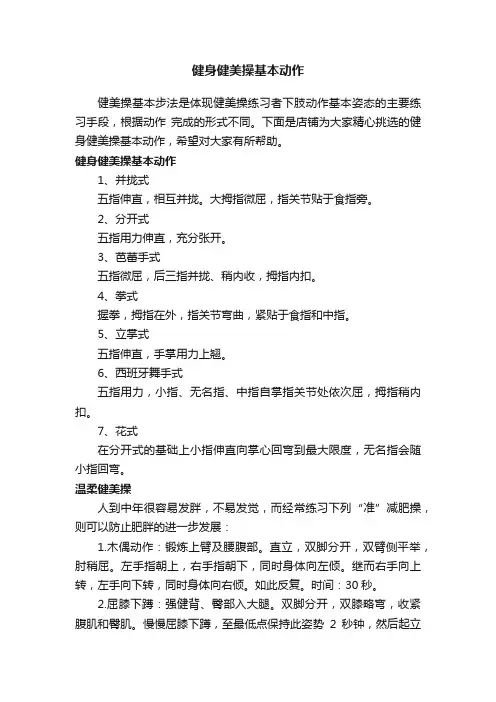 健身健美操基本动作

健美操基本步法是体现健美操练习者下肢动作基本姿态的主要练习手段，根据动作 完成的形式不同。下面是店铺为大家精心挑选的健身健美操基本动作，希望对大家有所帮助。

健身健美操基本动作

1、并拢式

五指伸直，相互并拢。大拇指微屈，指关节贴于食指旁。

2、分开式

五指用力伸直，充分张开。

3、芭蕾手式

五指微屈，后三指并拢、稍内收，拇指内扣。

4、拳式

握拳，拇指在外，指关节弯曲，紧贴于食指和中指。

5、立掌式

五指伸直，手掌用力上翘。

6、西班牙舞手式

五指用力，小指、无名指、中指自掌指关节处依次屈，拇指稍内扣。

7、花式

在分开式的基础上小指伸直向掌心回弯到最大限度，无名指会随小指回弯。

温柔健美操

人到中年很容易发胖，不易发觉，而经常练习下列“准”减肥操，则可以防止肥胖的进一步发展：

1.木偶动作：锻炼上臂及腰腹部。直立，双脚分开，双臂侧平举，肘稍屈。左手指朝上，右手指朝下，同时身体向左倾。继而右手向上转，左手向下转，同时身体向右倾。如此反复。时间：30 秒。

2.屈膝下蹲：强健背、臀部入大腿。双脚分开，双膝略弯，收紧腹肌和臀肌。慢慢屈膝下蹲，至最低点保持此姿势 2 秒钟，然后起立